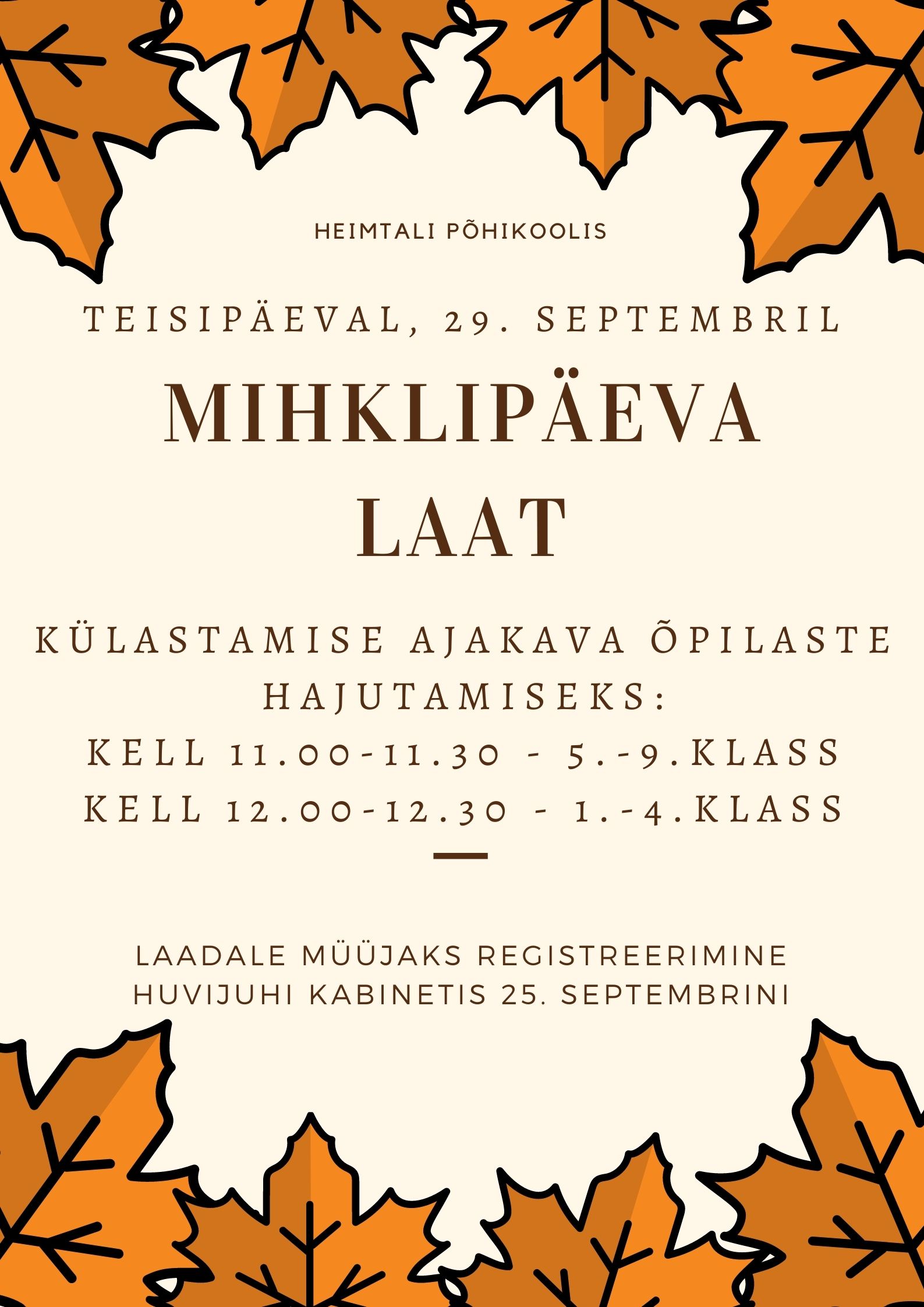 HEIMTALI PÕHIKOOLIS

TEISIPÄEVAL, 29. SEPTEMBRIL

MIHKLIPÄEVA LAAT

KÜLASTAMISE AJAKAVA ÕPILASTE HAJUTAMISEKS:
KELL 11.00-11.30 - 5.-9.KLASS
KELL 12.00-12.30 - 1.-4.KLASS

LAADALE MÜÜJAKS REGISTREERIMINE HUVIJUHI KABINETIS 25. SEPTEMBRINI